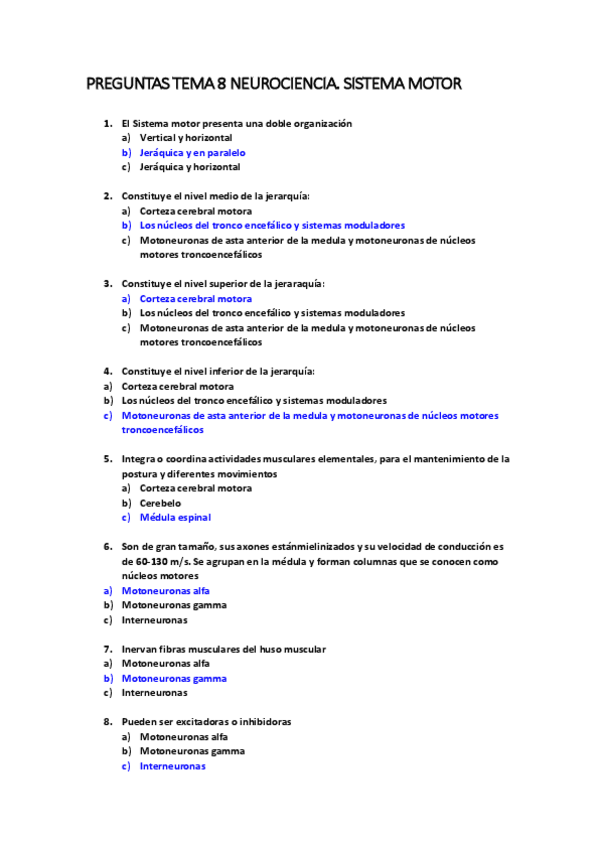 PREGUNTAS TEMA 8 NEUROCIENCIA. SISTEMA MOTOR

1. El Sistema motor presenta una doble organización
a) Vertical y horizontal
b) Jeráquica y en paralelo
c) Jeráquica y horizontal

2. Constituye el nivel medio de la jerarquía:
a) Corteza cerebral motora
b) Los núcleos del tronco encefálico y sistemas moduladores
c) Motoneuronas de asta anterior de la medula y motoneuronas de núcleos motores troncoencefálicos

3. Constituye el nivel superior de la jeraraquía:
a) Corteza cerebral motora
b) Los núcleos del tronco encefálico y sistemas moduladores
c) Motoneuronas de asta anterior de la medula y motoneuronas de núcleos motores troncoencefálicos

4. Constituye el nivel inferior de la jerarquía:
a) Corteza cerebral motora
b) Los núcleos del tronco encefálico y sistemas moduladores
c) Motoneuronas de asta anterior de la medula y motoneuronas de núcleos motores troncoencefálicos

5. Integra o coordina actividades musculares elementales, para el mantenimiento de la postura y diferentes movimientos
a) Corteza cerebral motora
b) Cerebelo
c) Médula espinal

6. Son de gran tamaño, sus axones estánmielinizados y su velocidad de conducción es de 60-130 m/s. Se agrupan en la médula y forman columnas que se conocen como núcleos motores
a) Motoneuronas alfa
b) Motoneuronas gamma
c) Interneuronas

7. Inervan fibras musculares del huso muscular
a) Motoneuronas alfa
b) Motoneuronas gamma
c) Interneuronas

8. Pueden ser excitadoras o inhibidoras
a) Motoneuronas alfa
b) Motoneuronas gamma
c) Interneuronas